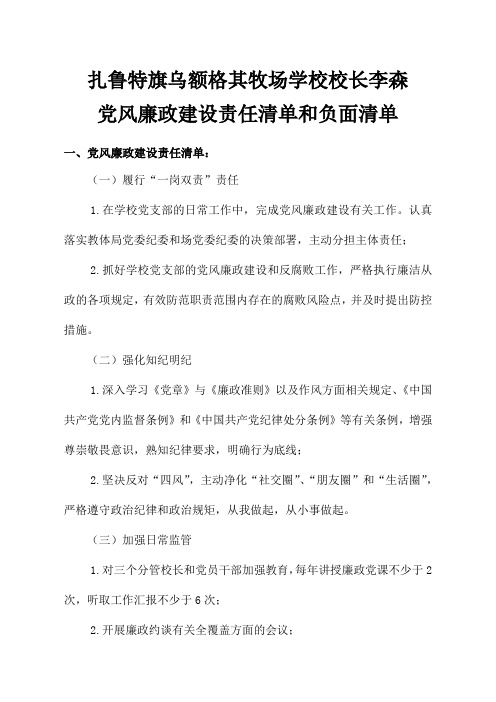 扎鲁特旗乌额格其牧场学校校长李森
党风廉政建设责任清单和负面清单

一、党风廉政建设责任清单：

（一）履行“一岗双责”责任

1.在学校党支部的日常工作中，完成党风廉政建设有关工作。认真落实教体局党委纪委和场党委纪委的决策部署，主动分担主体责任；

2.抓好学校党支部的党风廉政建设和反腐败工作，严格执行廉洁从政的各项规定，有效防范职责范围内存在的腐败风险点，并及时提出防控措施。

（二）强化知纪明纪

1.深入学习《党章》与《廉政准则》以及作风方面相关规定、《中国共产党党内监督条例》和《中国共产党纪律处分条例》等有关条例，增强尊崇敬畏意识，熟知纪律要求，明确行为底线；

2.坚决反对“四风”，主动净化“社交圈”、“朋友圈”和“生活圈”，严格遵守政治纪律和政治规矩，从我做起，从小事做起。

（三）加强日常监管

1.对三个分管校长和党员干部加强教育，每年讲授廉政党课不少于2次，听取工作汇报不少于6次；

2.开展廉政约谈有关全覆盖方面的会议；